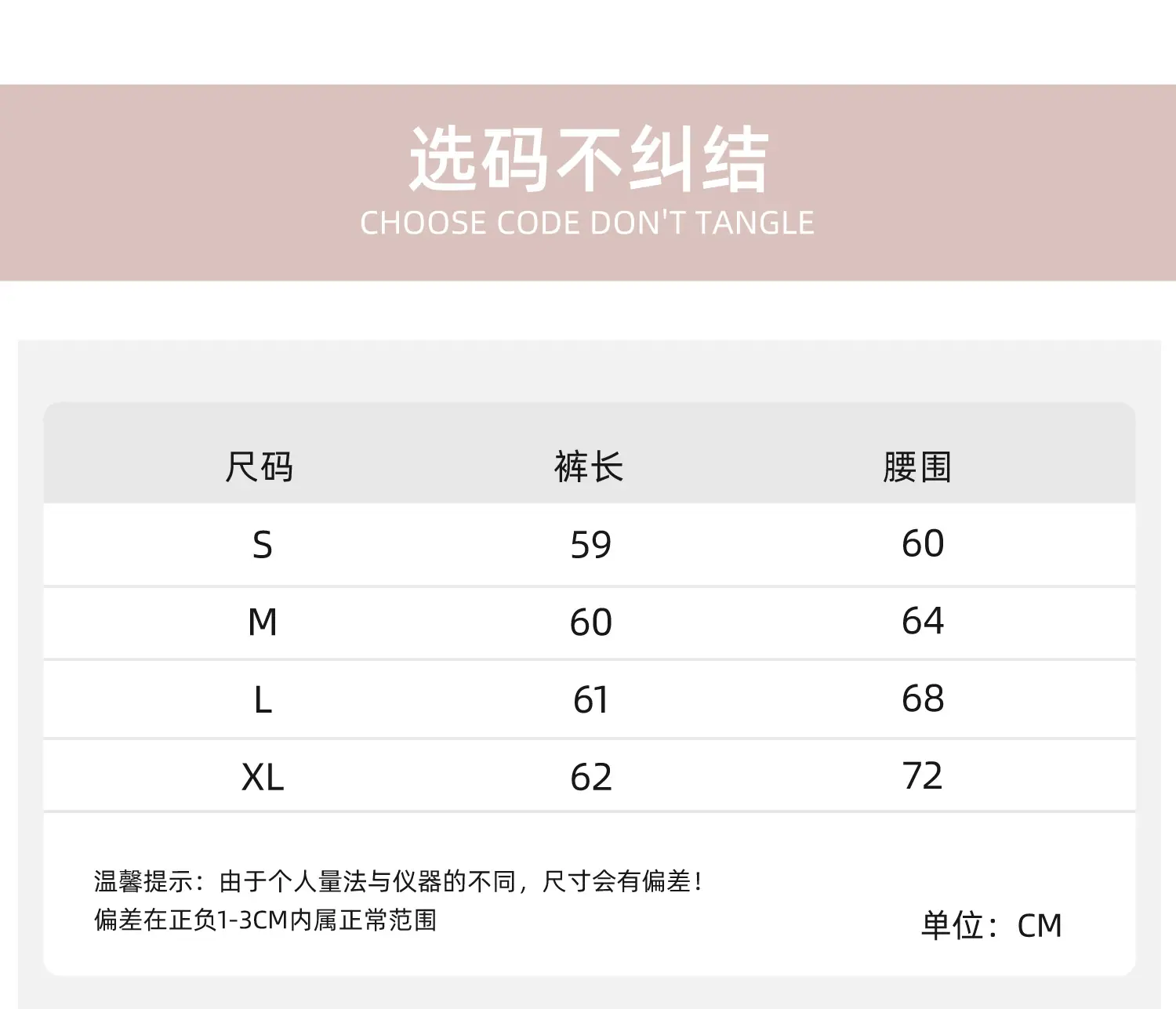 选码不纠结
CHOOSE CODE DON'T TANGLE

| 尺码 | 裤长 | 腰围 |
|---|---|---|
| S | 59 | 60 |
| M | 60 | 64 |
| L | 61 | 68 |
| XL | 62 | 72 |

温馨提示：由于个人量法与仪器的不同，尺寸会有偏差！
偏差在正负1-3CM内属正常范围

单位：CM